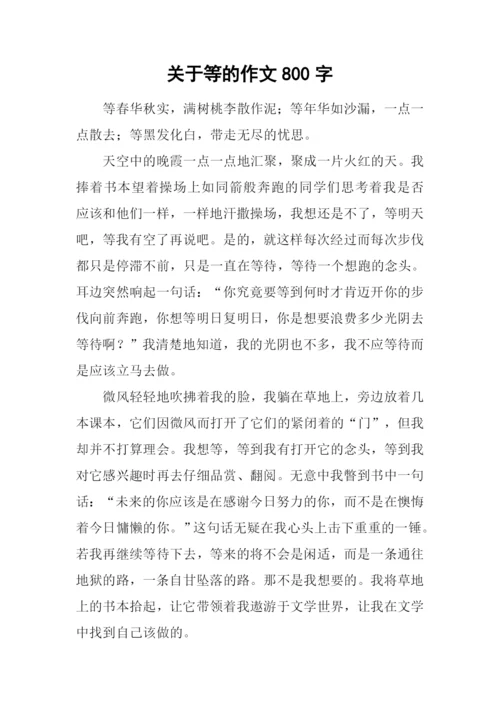 关于等的作文 800 字

等春华秋实，满树桃李散作泥；等年华如沙漏，一点一点散去；等黑发化白，带走无尽的忧思。

天空中的晚霞一点一点地汇聚，聚成一片火红的天。我捧着书本望着操场上如同箭般奔跑的同学们思考着我是否应该和他们一样，一样地汗撒操场，我想还是不了，等明天吧，等我有空了再说吧。是的，就这样每次经过而每次步伐都只是停滞不前，只是一直在等待，等待一个想跑的念头。耳边突然响起一句话：“你究竟要等到何时才肯迈开你的步伐向前奔跑，你想等明日复明日，你是想要浪费多少光阴去等待啊？”我清楚地知道，我的光阴也不多，我不应等待而是应该立马去做。

微风轻轻地吹拂着我的脸，我躺在草地上，旁边放着几本课本，它们因微风而打开了它们的紧闭着的“门”，但我却并不打算理会。我想等，等到我有打开它的念头，等到我对它感兴趣时再去仔细品赏、翻阅。无意中我瞥到书中一句话：“未来的你应该是在感谢今日努力的你，而不是在懊悔着今日慵懒的你。”这句话无疑在我心头上击下重重的一锤。若我再继续等待下去，等来的将不会是闲适，而是一条通往地狱的路，一条自甘坠落的路。那不是我想要的。我将草地上的书本拾起，让它带领着我遨游于文学世界，让我在文学中找到自己该做的。